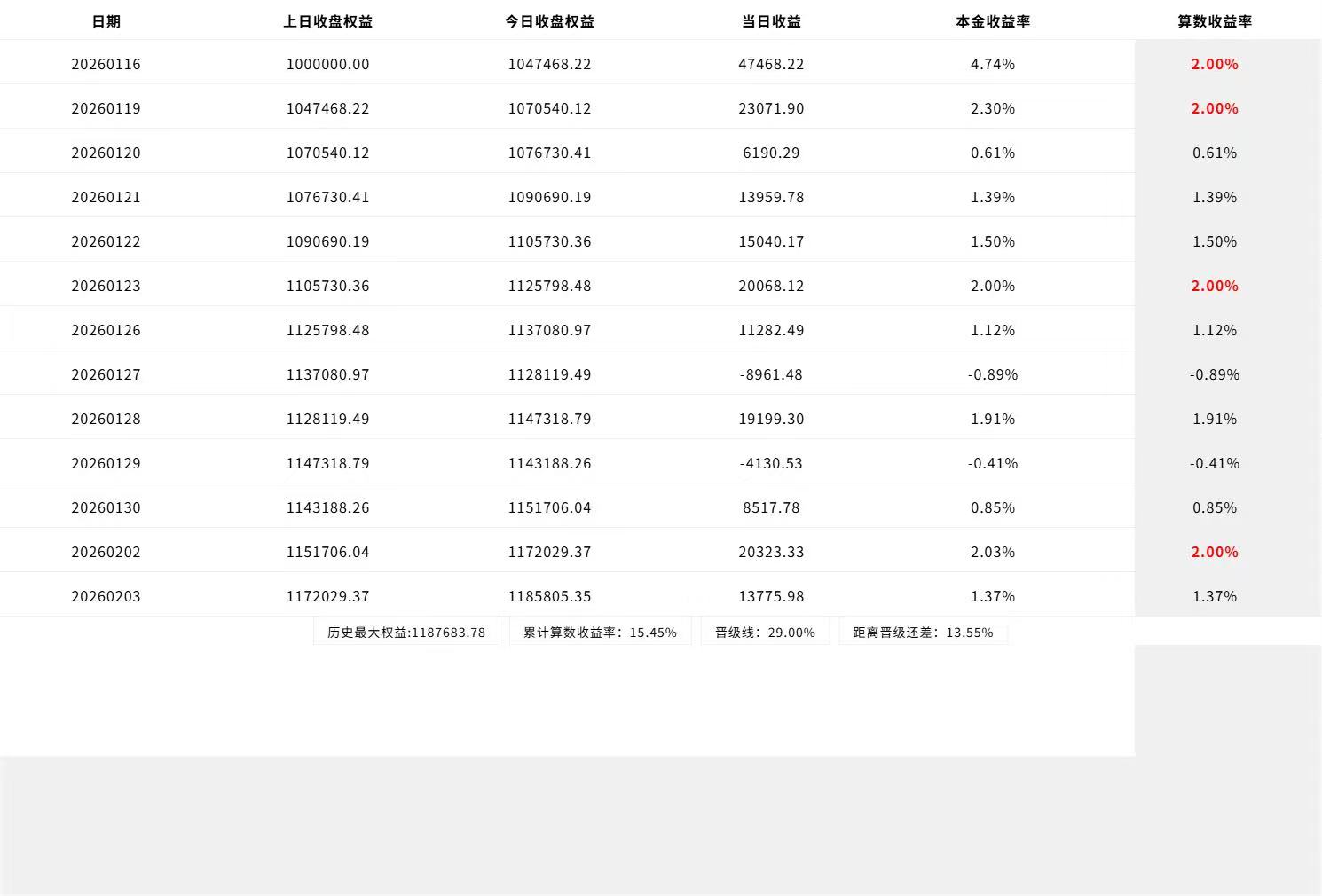 | 日期 | 上日收盘权益 | 今日收盘权益 | 当日收益 | 本金收益率 | 算数收益率 |
|---|---|---|---|---|---|
| 20260116 | 1000000.00 | 1047468.22 | 47468.22 | 4.74% | 2.00% |
| 20260119 | 1047468.22 | 1070540.12 | 23071.90 | 2.30% | 2.00% |
| 20260120 | 1070540.12 | 1076730.41 | 6190.29 | 0.61% | 0.61% |
| 20260121 | 1076730.41 | 1090690.19 | 13959.78 | 1.39% | 1.39% |
| 20260122 | 1090690.19 | 1105730.36 | 15040.17 | 1.50% | 1.50% |
| 20260123 | 1105730.36 | 1125798.48 | 20068.12 | 2.00% | 2.00% |
| 20260126 | 1125798.48 | 1137080.97 | 11282.49 | 1.12% | 1.12% |
| 20260127 | 1137080.97 | 1128119.49 | -8961.48 | -0.89% | -0.89% |
| 20260128 | 1128119.49 | 1147318.79 | 19199.30 | 1.91% | 1.91% |
| 20260129 | 1147318.79 | 1143188.26 | -4130.53 | -0.41% | -0.41% |
| 20260130 | 1143188.26 | 1151706.04 | 8517.78 | 0.85% | 0.85% |
| 20260202 | 1151706.04 | 1172029.37 | 20323.33 | 2.03% | 2.00% |
| 20260203 | 1172029.37 | 1185805.35 | 13775.98 | 1.37% | 1.37% |

历史最大权益:1187683.78 累计算数收益率：15.45% 晋级线：29.00% 距离晋级还差：13.55%